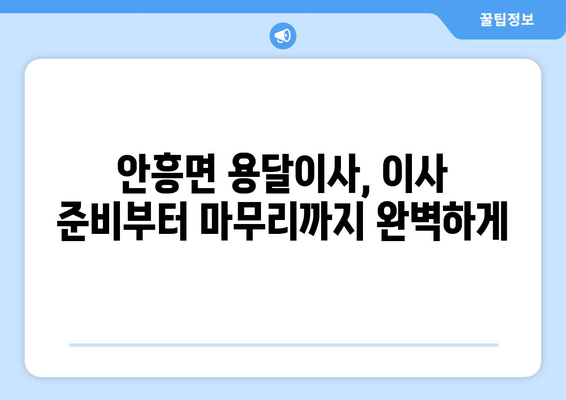 꿀팁정보

안흥면 용달이사, 이사 준비부터 마무리까지 완벽하게